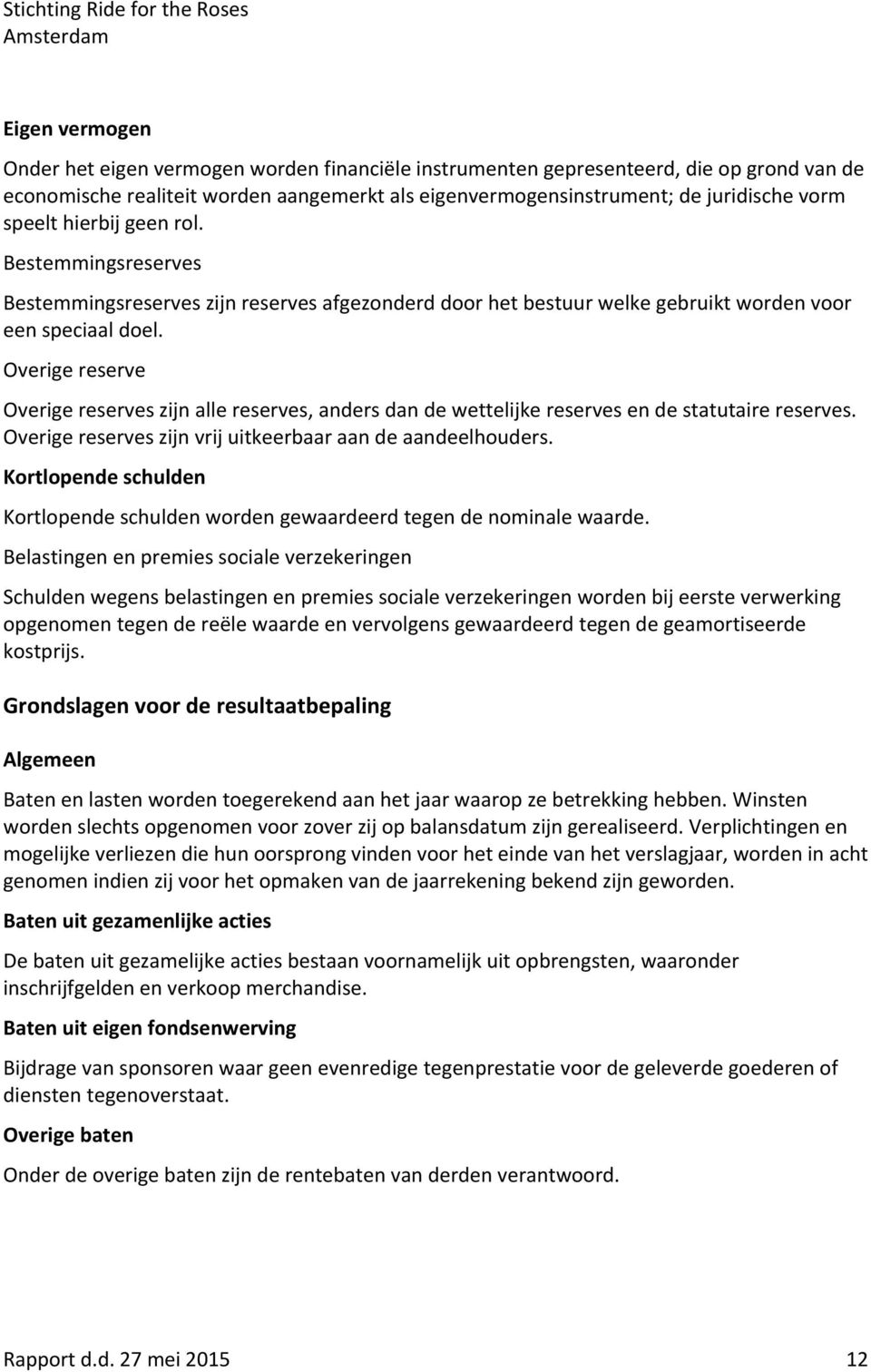 Stichting Ride for the Roses
Amsterdam

Eigen vermogen

Onder het eigen vermogen worden financiële instrumenten gepresenteerd, die op grond van de economische realiteit worden aangemerkt als eigenvermogensinstrument; de juridische vorm speelt hierbij geen rol.

Bestemmingsreserves

Bestemmingsreserves zijn reserves afgezonderd door het bestuur welke gebruikt worden voor een speciaal doel.

Overige reserve

Overige reserves zijn alle reserves, anders dan de wettelijke reserves en de statutaire reserves. Overige reserves zijn vrij uitkeerbaar aan de aandeelhouders.

Kortlopende schulden

Kortlopende schulden worden gewaardeerd tegen de nominale waarde.

Belastingen en premies sociale verzekeringen

Schulden wegens belastingen en premies sociale verzekeringen worden bij eerste verwerking opgenomen tegen de reële waarde en vervolgens gewaardeerd tegen de geamortiseerde kostprijs.

Grondslagen voor de resultaatbepaling

Algemeen

Baten en lasten worden toegerekend aan het jaar waarop ze betrekking hebben. Winsten worden slechts opgenomen voor zover zij op balansdatum zijn gerealiseerd. Verplichtingen en mogelijke verliezen die hun oorsprong vinden voor het einde van het verslagjaar, worden in acht genomen indien zij voor het opmaken van de jaarrekening bekend zijn geworden.

Baten uit gezamenlijke acties

De baten uit gezamelijke acties bestaan voornamelijk uit opbrengsten, waaronder inschrijfgelden en verkoop merchandise.

Baten uit eigen fondsenwerving

Bijdrage van sponsoren waar geen evenredige tegenprestatie voor de geleverde goederen of diensten tegenoverstaat.

Overige baten

Onder de overige baten zijn de rentebaten van derden verantwoord.

Rapport d.d. 27 mei 2015 12